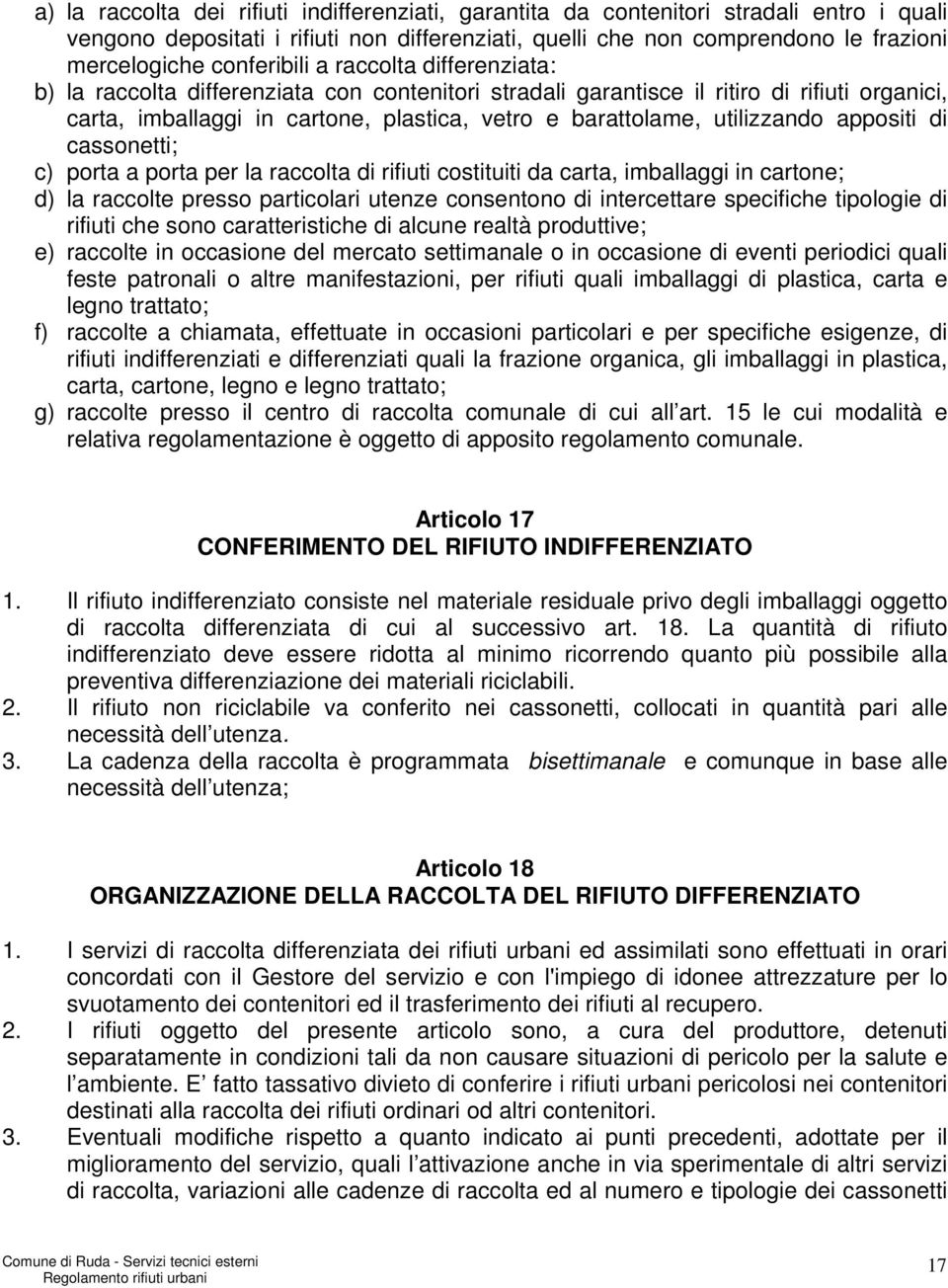 a) la raccolta dei rifiuti indifferenziati, garantita da contenitori stradali entro i quali vengono depositati i rifiuti non differenziati, quelli che non comprendono le frazioni mercelogiche conferibili a raccolta differenziata:
b) la raccolta differenziata con contenitori stradali garantisce il ritiro di rifiuti organici, carta, imballaggi in cartone, plastica, vetro e barattolame, utilizzando appositi di cassonetti;
c) porta a porta per la raccolta di rifiuti costituiti da carta, imballaggi in cartone;
d) la raccolte presso particolari utenze consentono di intercettare specifiche tipologie di rifiuti che sono caratteristiche di alcune realtà produttive;
e) raccolte in occasione del mercato settimanale o in occasione di eventi periodici quali feste patronali o altre manifestazioni, per rifiuti quali imballaggi di plastica, carta e legno trattato;
f) raccolte a chiamata, effettuate in occasioni particolari e per specifiche esigenze, di rifiuti indifferenziati e differenziati quali la frazione organica, gli imballaggi in plastica, carta, cartone, legno e legno trattato;
g) raccolte presso il centro di raccolta comunale di cui all art. 15 le cui modalità e relativa regolamentazione è oggetto di apposito regolamento comunale.

Articolo 17
CONFERIMENTO DEL RIFIUTO INDIFFERENZIATO

1. Il rifiuto indifferenziato consiste nel materiale residuale privo degli imballaggi oggetto di raccolta differenziata di cui al successivo art. 18. La quantità di rifiuto indifferenziato deve essere ridotta al minimo ricorrendo quanto più possibile alla preventiva differenziazione dei materiali riciclabili.
2. Il rifiuto non riciclabile va conferito nei cassonetti, collocati in quantità pari alle necessità dell utenza.
3. La cadenza della raccolta è programmata bisettimanale e comunque in base alle necessità dell utenza;

Articolo 18
ORGANIZZAZIONE DELLA RACCOLTA DEL RIFIUTO DIFFERENZIATO

1. I servizi di raccolta differenziata dei rifiuti urbani ed assimilati sono effettuati in orari concordati con il Gestore del servizio e con l'impiego di idonee attrezzature per lo svuotamento dei contenitori ed il trasferimento dei rifiuti al recupero.
2. I rifiuti oggetto del presente articolo sono, a cura del produttore, detenuti separatamente in condizioni tali da non causare situazioni di pericolo per la salute e l ambiente. E fatto tassativo divieto di conferire i rifiuti urbani pericolosi nei contenitori destinati alla raccolta dei rifiuti ordinari od altri contenitori.
3. Eventuali modifiche rispetto a quanto indicato ai punti precedenti, adottate per il miglioramento del servizio, quali l attivazione anche in via sperimentale di altri servizi di raccolta, variazioni alle cadenze di raccolta ed al numero e tipologie dei cassonetti

Comune di Ruda - Servizi tecnici esterni
Regolamento rifiuti urbani
17